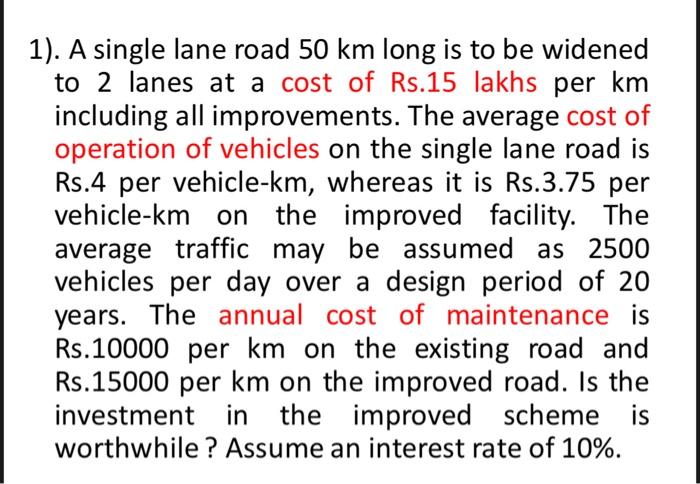 1). A single lane road 50 km long is to be widened to 2 lanes at a cost of Rs.15 lakhs per km including all improvements. The average cost of operation of vehicles on the single lane road is Rs.4 per vehicle-km, whereas it is Rs.3.75 per vehicle-km on the improved facility. The average traffic may be assumed as 2500 vehicles per day over a design period of 20 years. The annual cost of maintenance is Rs.10000 per km on the existing road and Rs.15000 per km on the improved road. Is the investment in the improved scheme is worthwhile ? Assume an interest rate of 10%.